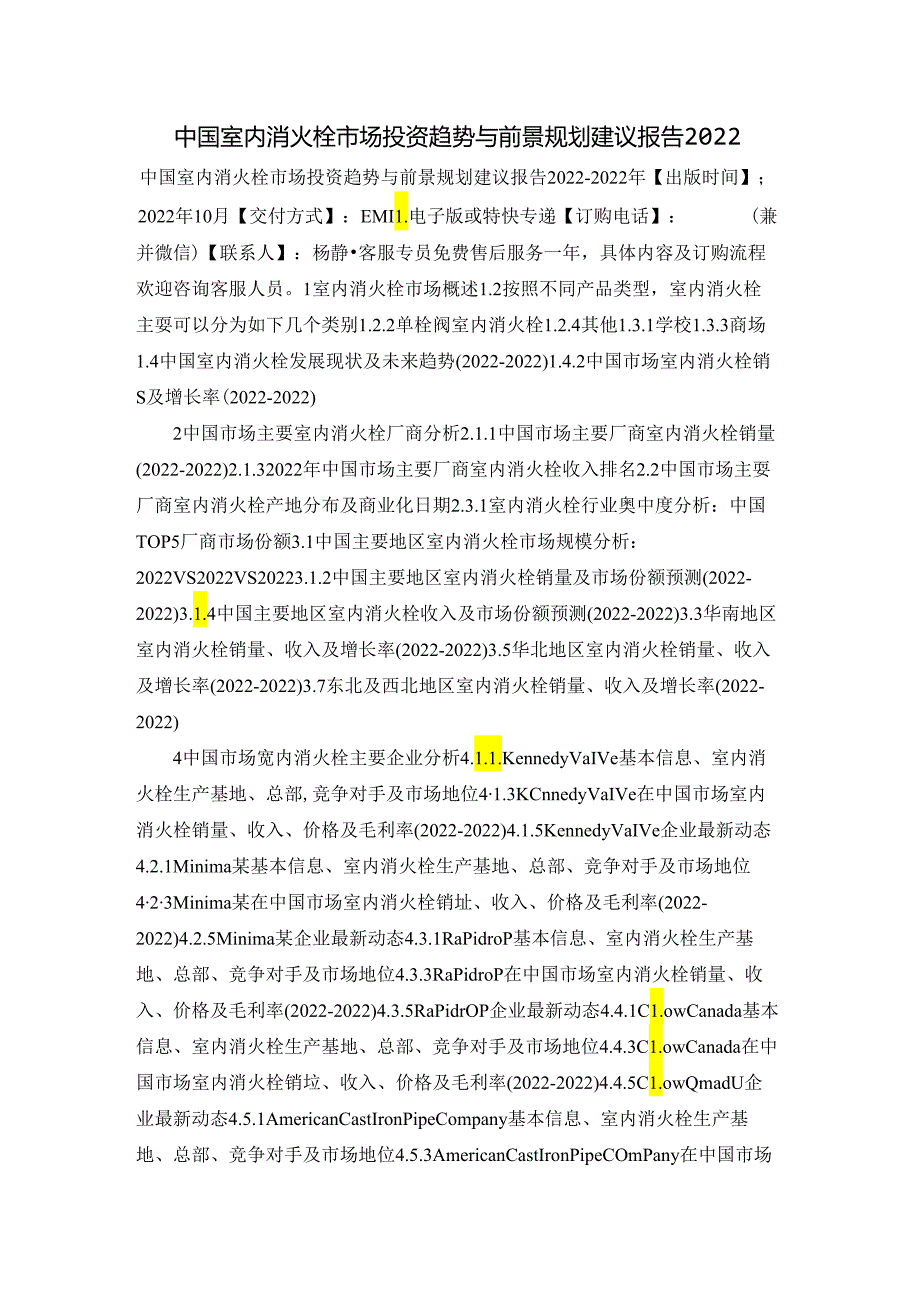 中国室内消火栓市场投资趋势与前景规划建议报告2022

中国室内消火栓市场投资趋势与前景规划建议报告2022-2022年【出版时间】；2022年10月【交付方式】：EMI1.电子版或特快专递【订购电话】：　　　(兼并微信)【联系人】：杨静•客服专员免费售后服务一年，具体内容及订购流程欢迎咨询客服人员。1室内消火栓市场概述1.2按照不同产品类型，室内消火栓主要可以分为如下几个类别1.2.2单栓阀室内消火栓1.2.4其他1.3.1学校1.3.3商场1.4中国室内消火栓发展现状及未来趋势(2022-2022)1.4.2中国市场室内消火栓销S及增长率(2022-2022)

2中国市场主要室内消火栓厂商分析2.1.1中国市场主要厂商室内消火栓销量(2022-2022)2.1.32022年中国市场主要厂商室内消火栓收入排名2.2中国市场主要厂商室内消火栓产地分布及商业化日期2.3.1室内消火栓行业奥中度分析：中国TOP5厂商市场份额3.1中国主要地区室内消火栓市场规模分析：2022VS2022VS20223.1.2中国主要地区室内消火栓销量及市场份额预测(2022-2022)3.1.4中国主要地区室内消火栓收入及市场份额预测(2022-2022)3.3华南地区室内消火栓销量、收入及增长率(2022-2022)3.5华北地区室内消火栓销量、收入及增长率(2022-2022)3.7东北及西北地区室内消火栓销量、收入及增长率(2022-2022)

4中国市场宽内消火栓主要企业分析4.1.1.KennedyVaIVe基本信息、室内消火栓生产基地、总部,竞争对手及市场地位4·1.3KCnnedyVaIVe在中国市场室内消火栓销量、收入、价格及毛利率(2022-2022)4.1.5KennedyVaIVe企业最新动态4.2.1Minima某基本信息、室内消火栓生产基地、总部、竞争对手及市场地位4·2·3Minima某在中国市场室内消火栓销址、收入、价格及毛利率(2022-2022)4.2.5Minima某企业最新动态4.3.1RaPidroP基本信息、室内消火栓生产基地、总部、竞争对手及市场地位4.3.3RaPidroP在中国市场室内消火栓销量、收入、价格及毛利率(2022-2022)4.3.5RaPidrOP企业最新动态4.4.1C1.owCanada基本信息、室内消火栓生产基地、总部、竞争对手及市场地位4.4.3C1.owCanada在中国市场室内消火栓销垃、收入、价格及毛利率(2022-2022)4.4.5C1.owQmadU企业最新动态4.5.1AmericanCastIronPipeCompany基本信息、室内消火栓生产基地、总部、竞争对手及市场地位4.5.3AmericanCastIronPipeCOmPany在中国市场